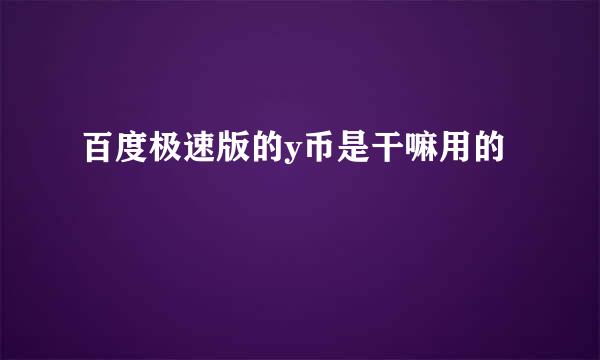 百度极速版的y币是干嘛用的